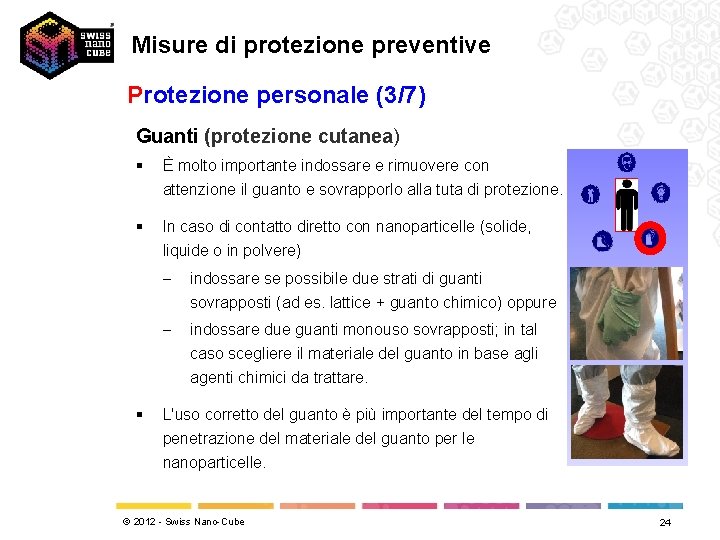 swiss nano cube

Misure di protezione preventive

Protezione personale (3/7)

Guanti (protezione cutanea)

▪ È molto importante indossare e rimuovere con attenzione il guanto e sovrapporlo alla tuta di protezione.

▪ In caso di contatto diretto con nanoparticelle (solide, liquide o in polvere)

– indossare se possibile due strati di guanti sovrapposti (ad es. lattice + guanto chimico) oppure

– indossare due guanti monouso sovrapposti; in tal caso scegliere il materiale del guanto in base agli agenti chimici da trattare.

▪ L'uso corretto del guanto è più importante del tempo di penetrazione del materiale del guanto per le nanoparticelle.

© 2012 - Swiss Nano-Cube

24